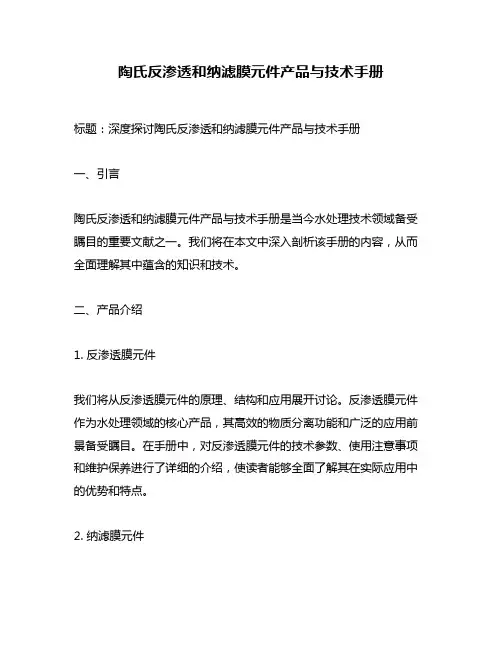 陶氏反渗透和纳滤膜元件产品与技术手册

标题：深度探讨陶氏反渗透和纳滤膜元件产品与技术手册

一、引言

陶氏反渗透和纳滤膜元件产品与技术手册是当今水处理技术领域备受瞩目的重要文献之一。我们将在本文中深入剖析该手册的内容，从而全面理解其中蕴含的知识和技术。

二、产品介绍

1. 反渗透膜元件

我们将从反渗透膜元件的原理、结构和应用展开讨论。反渗透膜元件作为水处理领域的核心产品，其高效的物质分离功能和广泛的应用前景备受瞩目。在手册中，对反渗透膜元件的技术参数、使用注意事项和维护保养进行了详细的介绍，使读者能够全面了解其在实际应用中的优势和特点。

2. 纳滤膜元件